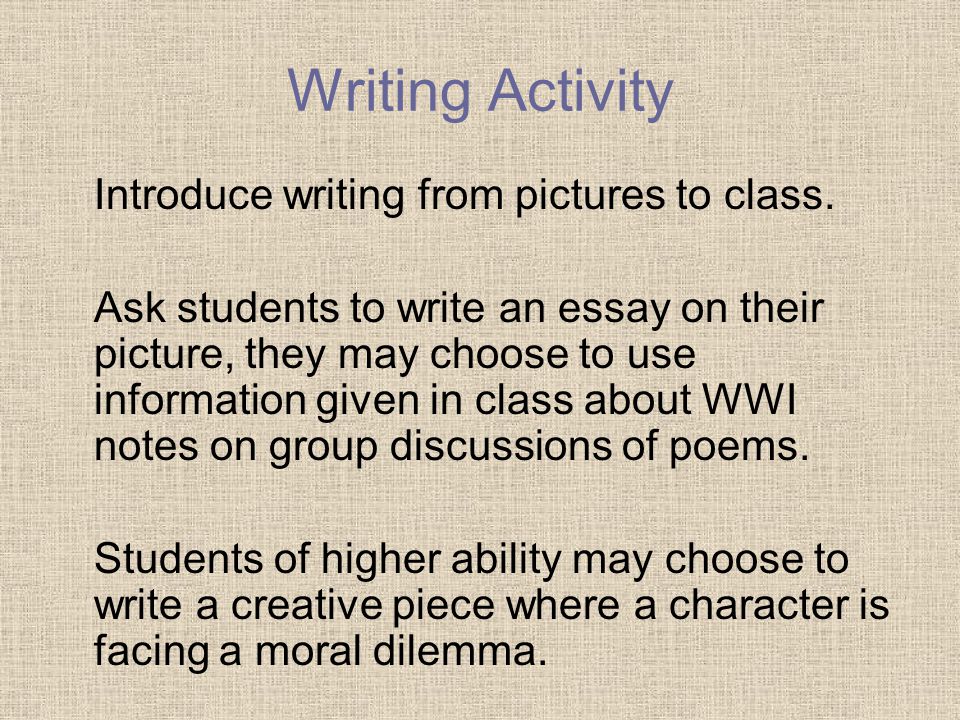 Writing Activity

Introduce writing from pictures to class.

Ask students to write an essay on their picture, they may choose to use information given in class about WWI notes on group discussions of poems.

Students of higher ability may choose to write a creative piece where a character is facing a moral dilemma.